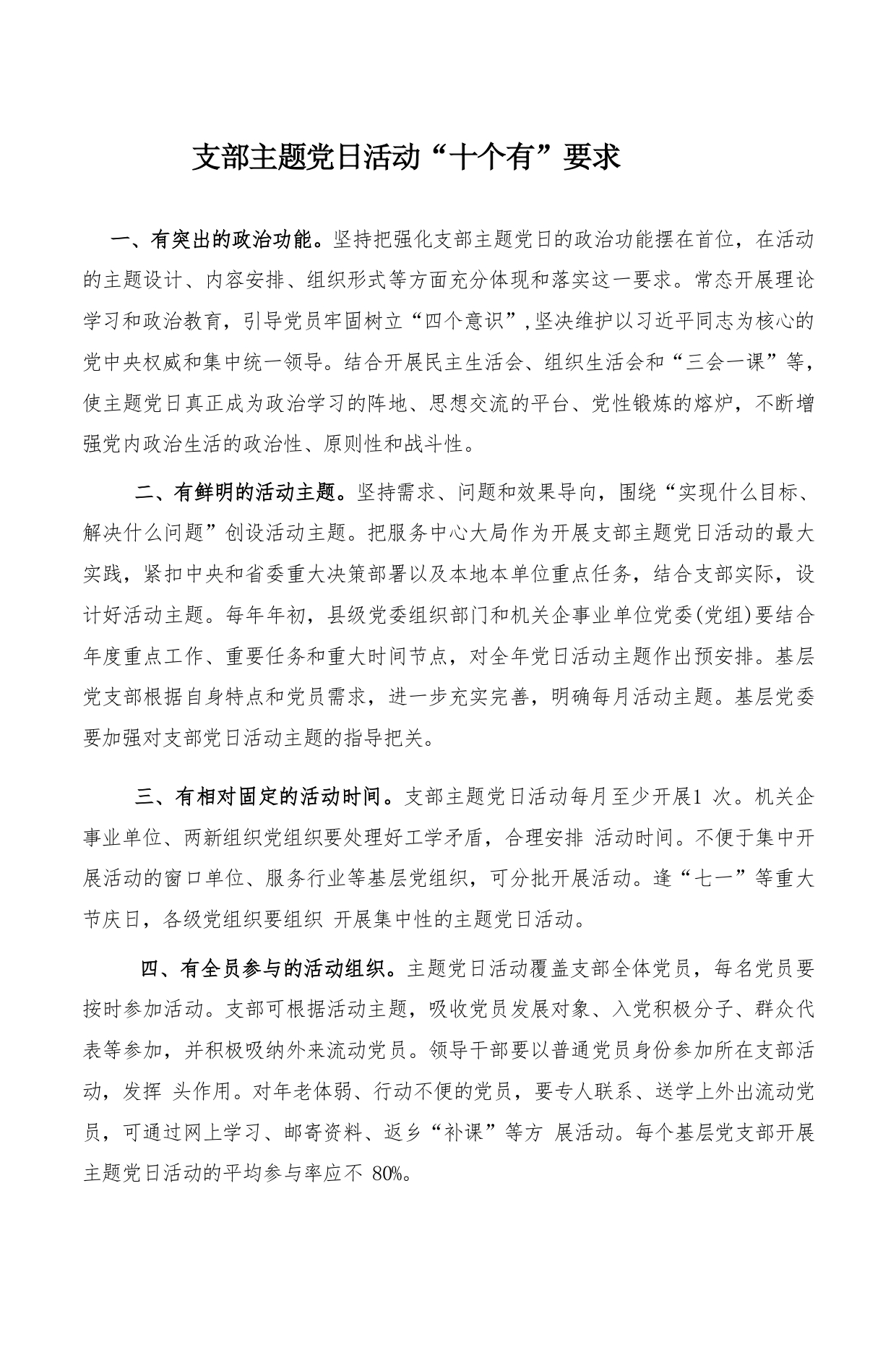 支部主题党日活动“十个有”要求

一、有突出的政治功能。坚持把强化支部主题党日的政治功能摆在首位，在活动的主题设计、内容安排、组织形式等方面充分体现和落实这一要求。常态开展理论学习和政治教育，引导党员牢固树立“四个意识”，坚决维护以习近平同志为核心的党中央权威和集中统一领导。结合开展民主生活会、组织生活会和“三会一课”等，使主题党日真正成为政治学习的阵地、思想交流的平台、党性锻炼的熔炉，不断增强党内政治生活的政治性、原则性和战斗性。

二、有鲜明的活动主题。坚持需求、问题和效果导向，围绕“实现什么目标、解决什么问题”创设活动主题。把服务中心大局作为开展支部主题党日活动的最大实践，紧扣中央和省委重大决策部署以及本地本单位重点任务，结合支部实际，设计好活动主题。每年年初，县级党委组织部门和机关企事业单位党委(党组)要结合年度重点工作、重要任务和重大时间节点，对全年党日活动主题作出预安排。基层党支部根据自身特点和党员需求，进一步充实完善，明确每月活动主题。基层党委要加强对支部党日活动主题的指导把关。

三、有相对固定的活动时间。支部主题党日活动每月至少开展1 次。机关企事业单位、两新组织党组织要处理好工学矛盾，合理安排 活动时间。不便于集中开展活动的窗口单位、服务行业等基层党组织，可分批开展活动。逢“七一”等重大节庆日，各级党组织要组织 开展集中性的主题党日活动。

四、有全员参与的活动组织。主题党日活动覆盖支部全体党员，每名党员要按时参加活动。支部可根据活动主题，吸收党员发展对象、入党积极分子、群众代表等参加，并积极吸纳外来流动党员。领导干部要以普通党员身份参加所在支部活动，发挥 头作用。对年老体弱、行动不便的党员，要专人联系、送学上外出流动党员，可通过网上学习、邮寄资料、返乡“补课”等方 展活动。每个基层党支部开展主题党日活动的平均参与率应不 80%。